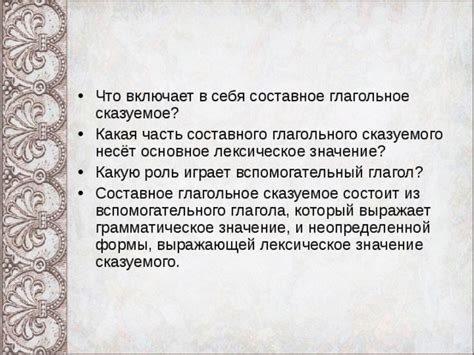 • Что включает в себя составное глагольное сказуемое?
• Какая часть составного глагольного сказуемого несёт основное лексическое значение?
• Какую роль играет вспомогательный глагол?
• Составное глагольное сказуемое состоит из вспомогательного глагола, который выражает грамматическое значение, и неопределенной формы, выражающей лексическое значение сказуемого.